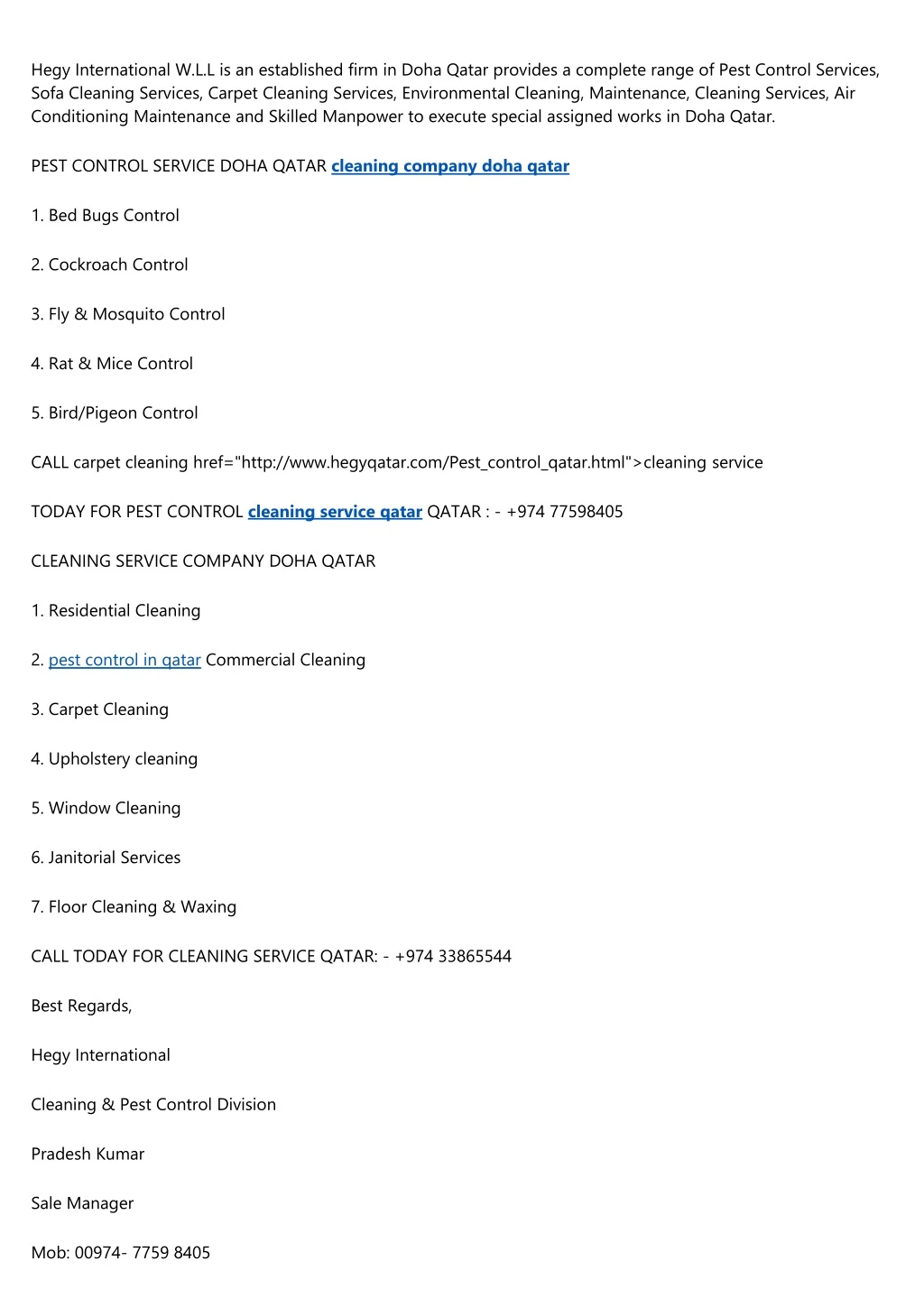 Hegy International W.L.L is an established firm in Doha Qatar provides a complete range of Pest Control Services, Sofa Cleaning Services, Carpet Cleaning Services, Environmental Cleaning, Maintenance, Cleaning Services, Air Conditioning Maintenance and Skilled Manpower to execute special assigned works in Doha Qatar.

PEST CONTROL SERVICE DOHA QATAR cleaning company doha qatar

1. Bed Bugs Control

2. Cockroach Control

3. Fly & Mosquito Control

4. Rat & Mice Control

5. Bird/Pigeon Control

CALL carpet cleaning href="http://www.hegyqatar.com/Pest_control_qatar.html">cleaning service

TODAY FOR PEST CONTROL cleaning service qatar QATAR : - +974 77598405

CLEANING SERVICE COMPANY DOHA QATAR

1. Residential Cleaning

2. pest control in qatar Commercial Cleaning

3. Carpet Cleaning

4. Upholstery cleaning

5. Window Cleaning

6. Janitorial Services

7. Floor Cleaning & Waxing

CALL TODAY FOR CLEANING SERVICE QATAR: - +974 33865544

Best Regards,

Hegy International

Cleaning & Pest Control Division

Pradesh Kumar

Sale Manager

Mob: 00974- 7759 8405